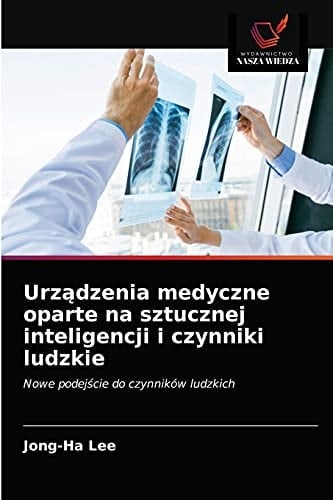 WYDAWNICTWO
NASZA WIEDZA

Urządzenia medyczne oparte na sztucznej inteligencji i czynniki ludzkie

Nowe podejście do czynników ludzkich

Jong-Ha Lee